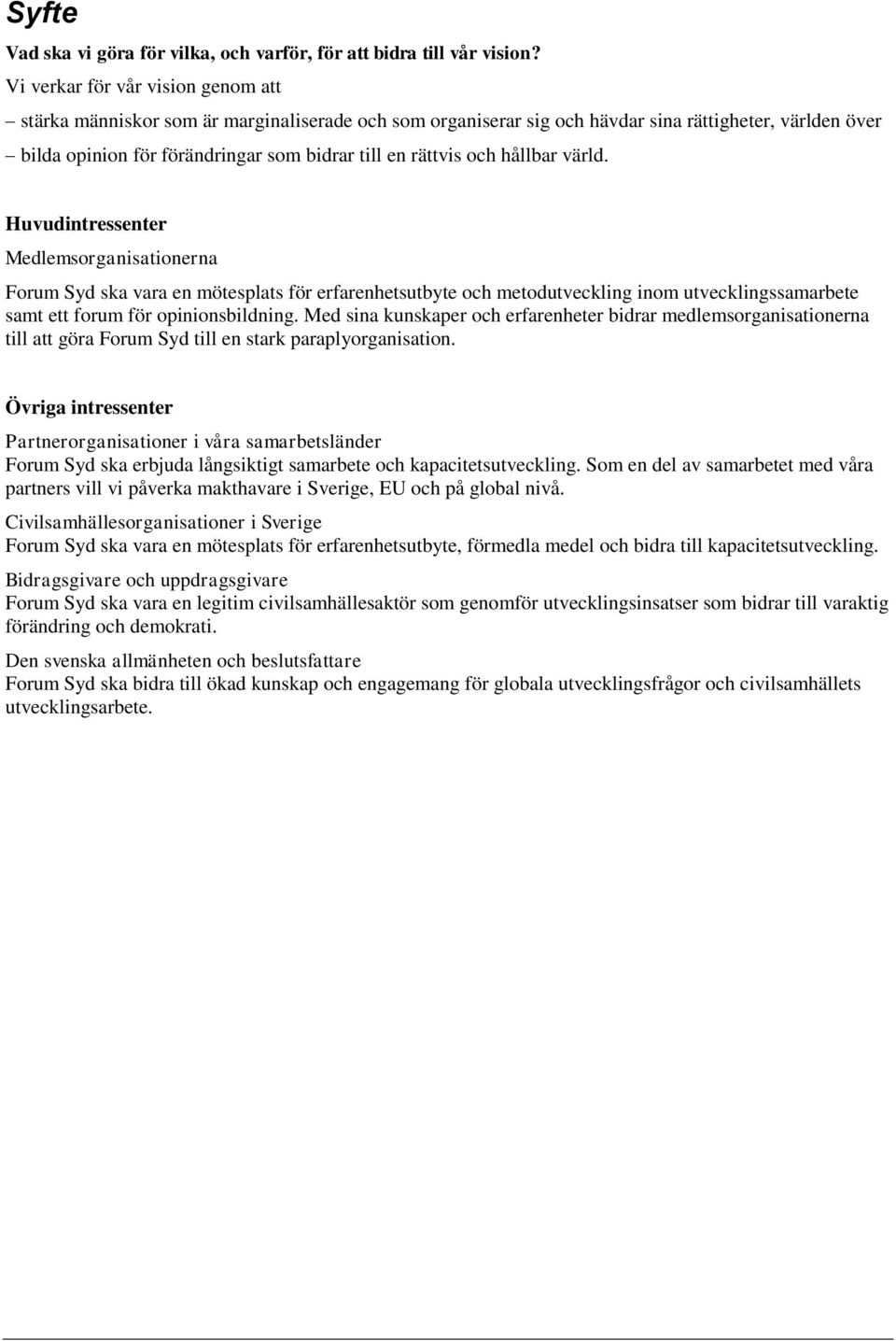 Syfte

Vad ska vi göra för vilka, och varför, för att bidra till vår vision?

Vi verkar för vår vision genom att

– stärka människor som är marginaliserade och som organiserar sig och hävdar sina rättigheter, världen över

– bilda opinion för förändringar som bidrar till en rättvis och hållbar värld.

Huvudintressenter

Medlemsorganisationerna

Forum Syd ska vara en mötesplats för erfarenhetsutbyte och metodutveckling inom utvecklingssamarbete samt ett forum för opinionsbildning. Med sina kunskaper och erfarenheter bidrar medlemsorganisationerna till att göra Forum Syd till en stark paraplyorganisation.

Övriga intressenter

Partnerorganisationer i våra samarbetsländer
Forum Syd ska erbjuda långsiktigt samarbete och kapacitetsutveckling. Som en del av samarbetet med våra partners vill vi påverka makthavare i Sverige, EU och på global nivå.

Civilsamhällesorganisationer i Sverige
Forum Syd ska vara en mötesplats för erfarenhetsutbyte, förmedla medel och bidra till kapacitetsutveckling.

Bidragsgivare och uppdragsgivare
Forum Syd ska vara en legitim civilsamhällesaktör som genomför utvecklingsinsatser som bidrar till varaktig förändring och demokrati.

Den svenska allmänheten och beslutsfattare
Forum Syd ska bidra till ökad kunskap och engagemang för globala utvecklingsfrågor och civilsamhällets utvecklingsarbete.